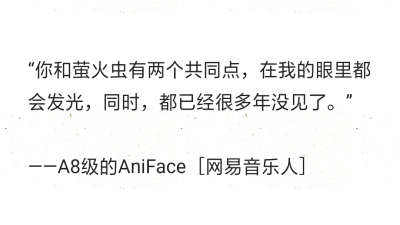 “你和萤火虫有两个共同点，在我的眼里都会发光，同时，都已经很多年没见了。”

——A8级的AniFace［网易音乐人］